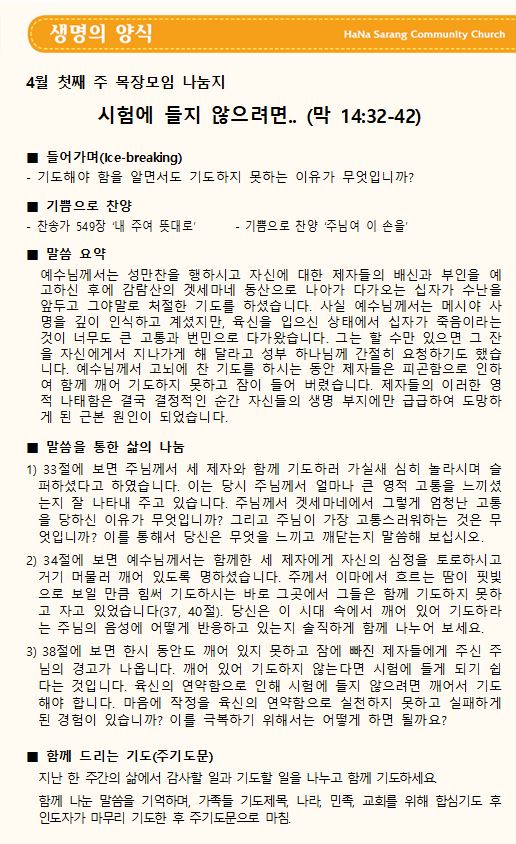 생명의 양식

HaNa Sarang Community Church

4월 첫째 주 목장모임 나눔지

시험에 들지 않으려면.. (막 14:32-42)

■ 들어가며(Ice-breaking)

- 기도해야 함을 알면서도 기도하지 못하는 이유가 무엇입니까?

■ 기쁨으로 찬양

- 찬송가 549장 '내 주여 뜻대로'  - 기쁨으로 찬양 '주님여 이 손을'

■ 말씀 요약

예수님께서는 성만찬을 행하시고 자신에 대한 제자들의 배신과 부인을 예고하신 후에 감람산의 겟세마네 동산으로 나아가 다가오는 십자가 수난을 앞두고 그야말로 처절한 기도를 하셨습니다. 사실 예수님께서는 메시야 사명을 깊이 인식하고 계셨지만, 육신을 입으신 상태에서 십자가 죽음이라는 것이 너무도 큰 고통과 번민으로 다가왔습니다. 그는 할 수만 있으면 그 잔을 자신에게서 지나가게 해 달라고 성부 하나님께 간절히 요청하기도 했습니다. 예수님께서 고뇌에 찬 기도를 하시는 동안 제자들은 피곤함으로 인하여 함께 깨어 기도하지 못하고 잠이 들어 버렸습니다. 제자들의 이러한 영적 나태함은 결국 결정적인 순간 자신들의 생명 부지에만 급급하여 도망하게 된 근본 원인이 되었습니다.

■ 말씀을 통한 삶의 나눔

1) 33절에 보면 주님께서 세 제자와 함께 기도하러 가실새 심히 놀라시며 슬퍼하셨다고 하였습니다. 이는 당시 주님께서 얼마나 큰 영적 고통을 느끼셨는지 잘 나타내 주고 있습니다. 주님께서 겟세마네에서 그렇게 엄청난 고통을 당하신 이유가 무엇입니까? 그리고 주님이 가장 고통스러워하는 것은 무엇입니까? 이를 통해서 당신은 무엇을 느끼고 깨닫는지 말씀해 보십시오.

2) 34절에 보면 예수님께서는 함께한 세 제자에게 자신의 심정을 토로하시고 거기 머물러 깨어 있도록 명하셨습니다. 주께서 이마에서 흐르는 땀이 핏빛으로 보일 만큼 힘써 기도하시는 바로 그곳에서 그들은 함께 기도하지 못하고 자고 있었습니다(37, 40절). 당신은 이 시대 속에서 깨어 있어 기도하라는 주님의 음성에 어떻게 반응하고 있는지 솔직하게 함께 나누어 보세요.

3) 38절에 보면 한시 동안도 깨어 있지 못하고 잠에 빠진 제자들에게 주신 주님의 경고가 나옵니다. 깨어 있어 기도하지 않는다면 시험에 들게 되기 쉽다는 것입니다. 육신의 연약함으로 인해 시험에 들지 않으려면 깨어서 기도해야 합니다. 마음에 작정을 육신의 연약함으로 실천하지 못하고 실패하게 된 경험이 있습니까? 이를 극복하기 위해서는 어떻게 하면 될까요?

■ 함께 드리는 기도(주기도문)

지난 한 주간의 삶에서 감사할 일과 기도할 일을 나누고 함께 기도하세요.

함께 나눈 말씀을 기억하며, 가족들 기도제목, 나라, 민족, 교회를 위해 합심기도 후 인도자가 마무리 기도한 후 주기도문으로 마침.